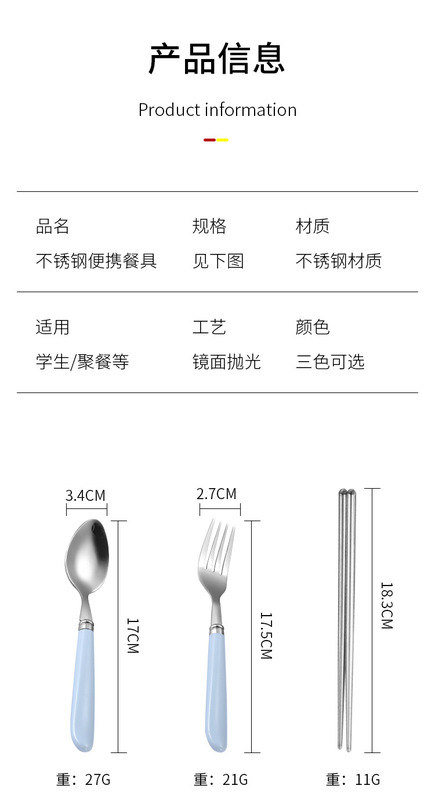 产品信息

Product information

| 品名 | 规格 | 材质 |
|---|---|---|
| 不锈钢便携餐具 | 见下图 | 不锈钢材质 |
| 适用 | 工艺 | 颜色 |
| 学生/聚餐等 | 镜面抛光 | 三色可选 |

3.4CM

17CM

重：27G

2.7CM

17.5CM

重：21G

18.3CM

重：11G